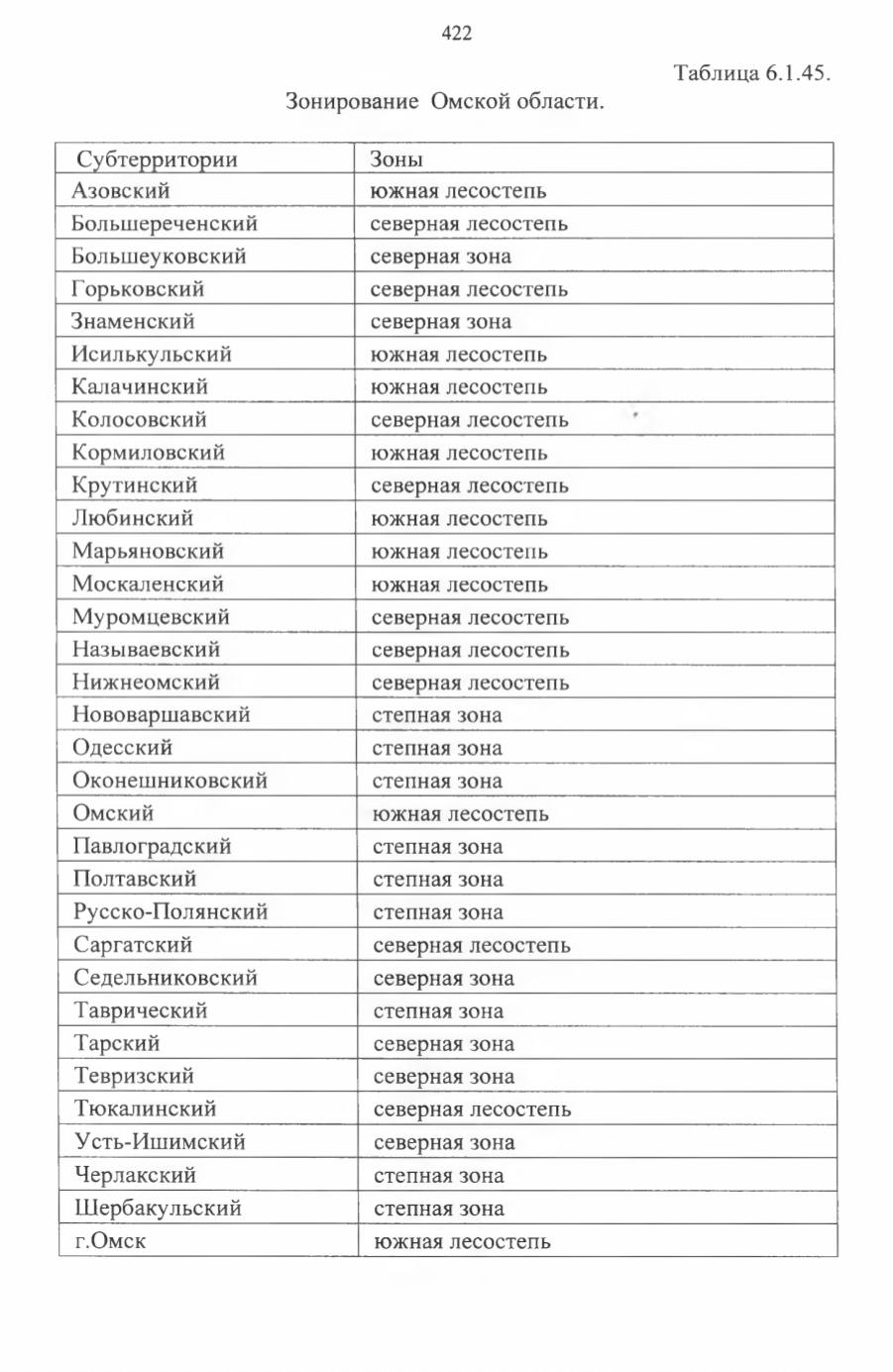 422

Таблица 6.1.45.

Зонирование Омской области.

| Субтерритории | Зоны |
|---|---|
| Азовский | южная лесостепь |
| Большереченский | северная лесостепь |
| Большеуковский | северная зона |
| Горьковский | северная лесостепь |
| Знаменский | северная зона |
| Исилькульский | южная лесостепь |
| Калачинский | южная лесостепь |
| Колосовский | северная лесостепь |
| Кормиловский | южная лесостепь |
| Крутинский | северная лесостепь |
| Любинский | южная лесостепь |
| Марьяновский | южная лесостепь |
| Москаленский | южная лесостепь |
| Муромцевский | северная лесостепь |
| Называевский | северная лесостепь |
| Нижнеомский | северная лесостепь |
| Нововаршавский | степная зона |
| Одесский | степная зона |
| Оконешниковский | степная зона |
| Омский | южная лесостепь |
| Павлоградский | степная зона |
| Полтавский | степная зона |
| Русско-Полянский | степная зона |
| Саргатский | северная лесостепь |
| Седельниковский | северная зона |
| Таврический | степная зона |
| Тарский | северная зона |
| Тевризский | северная зона |
| Тюкалинский | северная лесостепь |
| Усть-Ишимский | северная зона |
| Черлакский | степная зона |
| Шербакульский | степная зона |
| г.Омск | южная лесостепь |